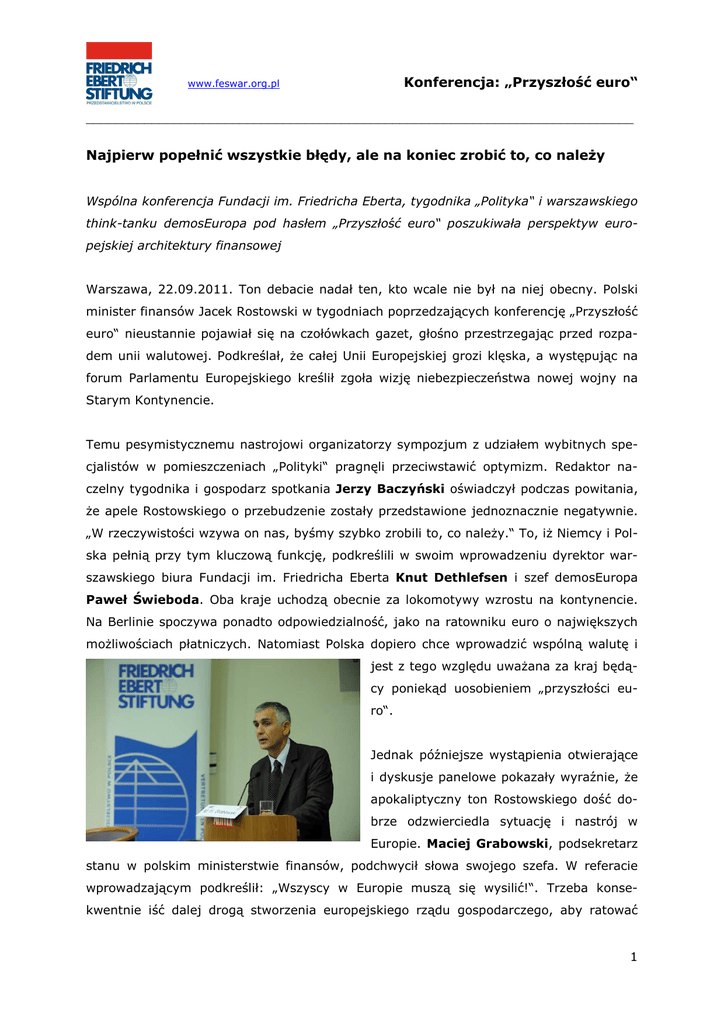 FRIEDRICH EBERT STIFTUNG
PRZEDSTAWICIELSTWO W POLSCE

www.feswar.org.pl

Konferencja: „Przyszłość euro“

Najpierw popełnić wszystkie błędy, ale na koniec zrobić to, co należy

Wspólna konferencja Fundacji im. Friedricha Eberta, tygodnika „Polityka“ i warszawskiego think-tanku demosEuropa pod hasłem „Przyszłość euro“ poszukiwała perspektyw europejskiej architektury finansowej

Warszawa, 22.09.2011. Ton debacie nadał ten, kto wcale nie był na niej obecny. Polski minister finansów Jacek Rostowski w tygodniach poprzedzających konferencję „Przyszłość euro“ nieustannie pojawiał się na czołówkach gazet, głośno przestrzegając przed rozpadem unii walutowej. Podkreślał, że całej Unii Europejskiej grozi klęska, a występując na forum Parlamentu Europejskiego kreślił zgoła wizję niebezpieczeństwa nowej wojny na Starym Kontynencie.

Temu pesymistycznemu nastrojowi organizatorzy sympozjum z udziałem wybitnych specjalistów w pomieszczeniach „Polityki“ pragnęli przeciwstawić optymizm. Redaktor naczelny tygodnika i gospodarz spotkania Jerzy Baczyński oświadczył podczas powitania, że apele Rostowskiego o przebudzenie zostały przedstawione jednoznacznie negatywnie. „W rzeczywistości wzywa on nas, byśmy szybko zrobili to, co należy.“ To, iż Niemcy i Polska pełnią przy tym kluczową funkcję, podkreślili w swoim wprowadzeniu dyrektor warszawskiego biura Fundacji im. Friedricha Eberta Knut Dethlefsen i szef demosEuropa Paweł Świeboda. Oba kraje uchodzą obecnie za lokomotywy wzrostu na kontynencie. Na Berlinie spoczywa ponadto odpowiedzialność, jako na ratowniku euro o największych możliwościach płatniczych. Natomiast Polska dopiero chce wprowadzić wspólną walutę i jest z tego względu uważana za kraj będący poniekąd uosobieniem „przyszłości euro“.

FRIEDRICH EBERT STIFTUNG

Jednak późniejsze wystąpienia otwierające i dyskusje panelowe pokazały wyraźnie, że apokaliptyczny ton Rostowskiego dość dobrze odzwierciedla sytuację i nastrój w Europie. Maciej Grabowski, podsekretarz stanu w polskim ministerstwie finansów, podchwycił słowa swojego szefa. W referacie wprowadzającym podkreślił: „Wszyscy w Europie muszą się wysilić!“. Trzeba konsekwentnie iść dalej drogą stworzenia europejskiego rządu gospodarczego, aby ratować

1